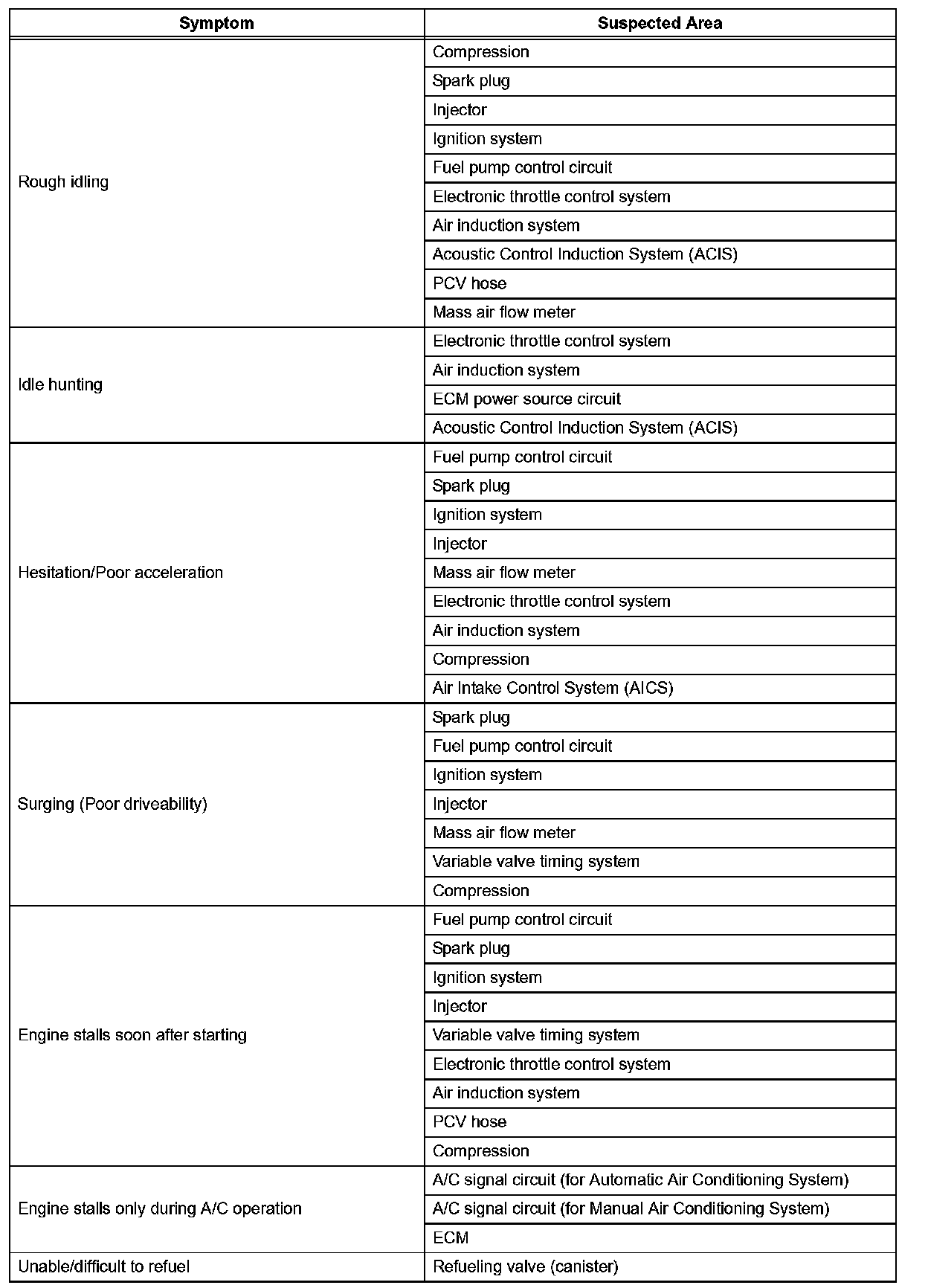 | Symptom | Suspected Area |
|---|---|
| Rough idling | Compression |
| | Spark plug |
| | Injector |
| | Ignition system |
| | Fuel pump control circuit |
| | Electronic throttle control system |
| | Air induction system |
| | Acoustic Control Induction System (ACIS) |
| | PCV hose |
| | Mass air flow meter |
| Idle hunting | Electronic throttle control system |
| | Air induction system |
| | ECM power source circuit |
| | Acoustic Control Induction System (ACIS) |
| Hesitation/Poor acceleration | Fuel pump control circuit |
| | Spark plug |
| | Ignition system |
| | Injector |
| | Mass air flow meter |
| | Electronic throttle control system |
| | Air induction system |
| | Compression |
| | Air Intake Control System (AICS) |
| Surging (Poor driveability) | Spark plug |
| | Fuel pump control circuit |
| | Ignition system |
| | Injector |
| | Mass air flow meter |
| | Variable valve timing system |
| | Compression |
| Engine stalls soon after starting | Fuel pump control circuit |
| | Spark plug |
| | Ignition system |
| | Injector |
| | Variable valve timing system |
| | Electronic throttle control system |
| | Air induction system |
| | PCV hose |
| | Compression |
| Engine stalls only during A/C operation | A/C signal circuit (for Automatic Air Conditioning System) |
| | A/C signal circuit (for Manual Air Conditioning System) |
| | ECM |
| Unable/difficult to refuel | Refueling valve (canister) |